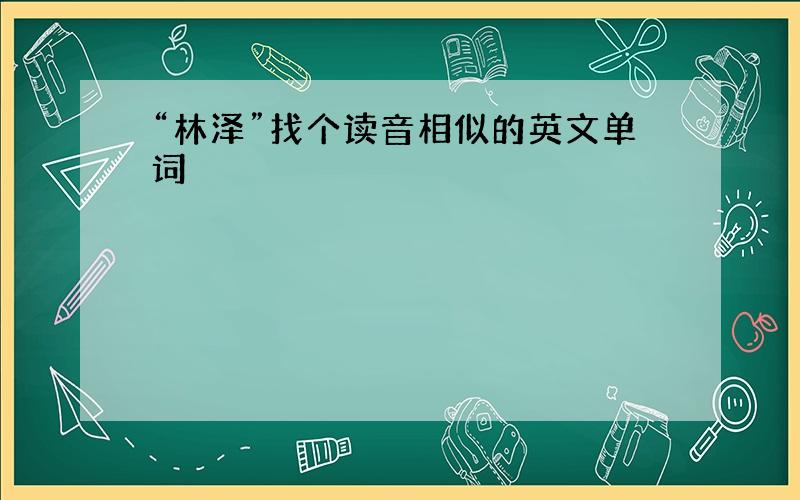 “林泽”找个读音相似的英文单词